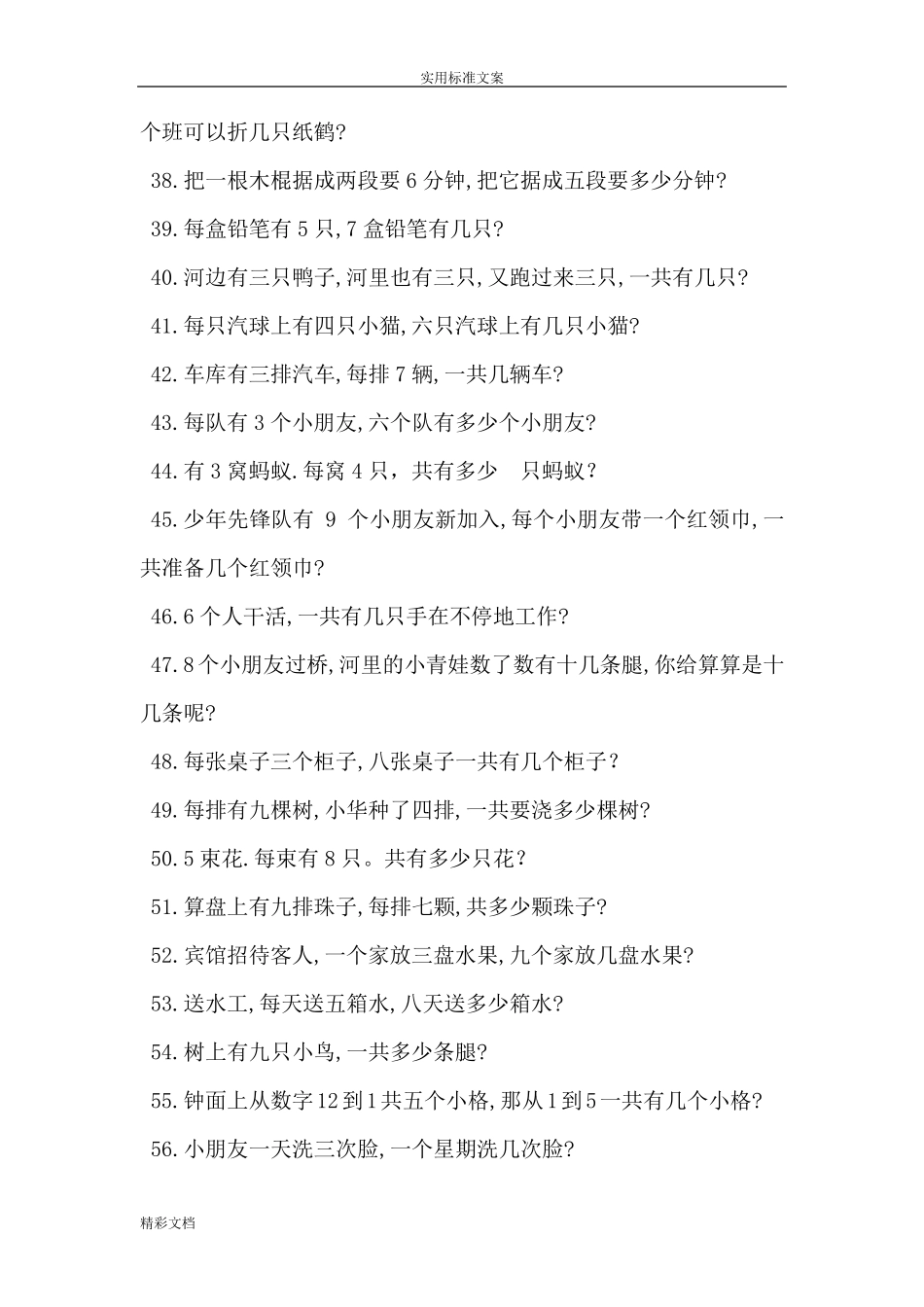 实用标准文案

个班可以折几只纸鹤?

38.把一根木棍据成两段要 6 分钟,把它据成五段要多少分钟?

39.每盒铅笔有 5 只,7 盒铅笔有几只?

40.河边有三只鸭子,河里也有三只,又跑过来三只,一共有几只?

41.每只汽球上有四只小猫,六只汽球上有几只小猫?

42.车库有三排汽车,每排 7 辆,一共几辆车?

43.每队有 3 个小朋友,六个队有多少个小朋友?

44.有 3 窝蚂蚁.每窝 4 只，共有多少 只蚂蚁？

45.少年先锋队有 9 个小朋友新加入,每个小朋友带一个红领巾,一共准备几个红领巾?

46.6 个人干活,一共有几只手在不停地工作?

47.8 个小朋友过桥,河里的小青娃数了数有十几条腿,你给算算是十几条呢?

48.每张桌子三个柜子,八张桌子一共有几个柜子？

49.每排有九棵树,小华种了四排,一共要浇多少棵树?

50.5 束花.每束有 8 只。共有多少只花？

51.算盘上有九排珠子,每排七颗,共多少颗珠子?

52.宾馆招待客人,一个家放三盘水果,九个家放几盘水果?

53.送水工,每天送五箱水,八天送多少箱水?

54.树上有九只小鸟,一共多少条腿?

55.钟面上从数字 12 到 1 共五个小格,那从 1 到 5 一共有几个小格?

56.小朋友一天洗三次脸,一个星期洗几次脸?

精彩文档